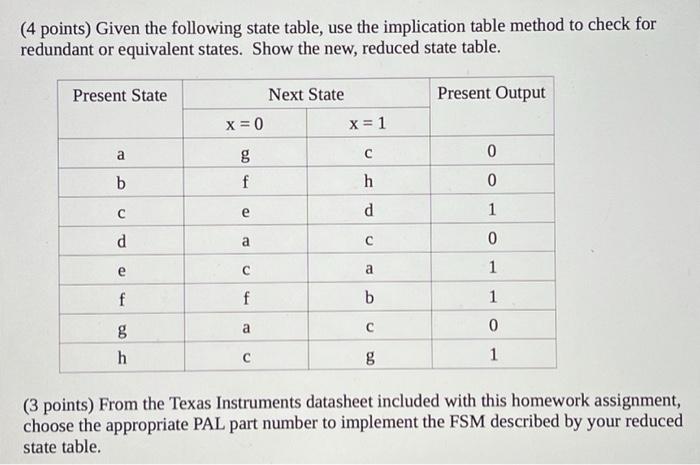 (4 points) Given the following state table, use the implication table method to check for redundant or equivalent states. Show the new, reduced state table.

| Present State | Next State | | Present Output |
|---|---|---|---|
| | x = 0 | x = 1 | |
| a | g | c | 0 |
| b | f | h | 0 |
| c | e | d | 1 |
| d | a | c | 0 |
| e | c | a | 1 |
| f | f | b | 1 |
| g | a | c | 0 |
| h | c | g | 1 |

(3 points) From the Texas Instruments datasheet included with this homework assignment, choose the appropriate PAL part number to implement the FSM described by your reduced state table.